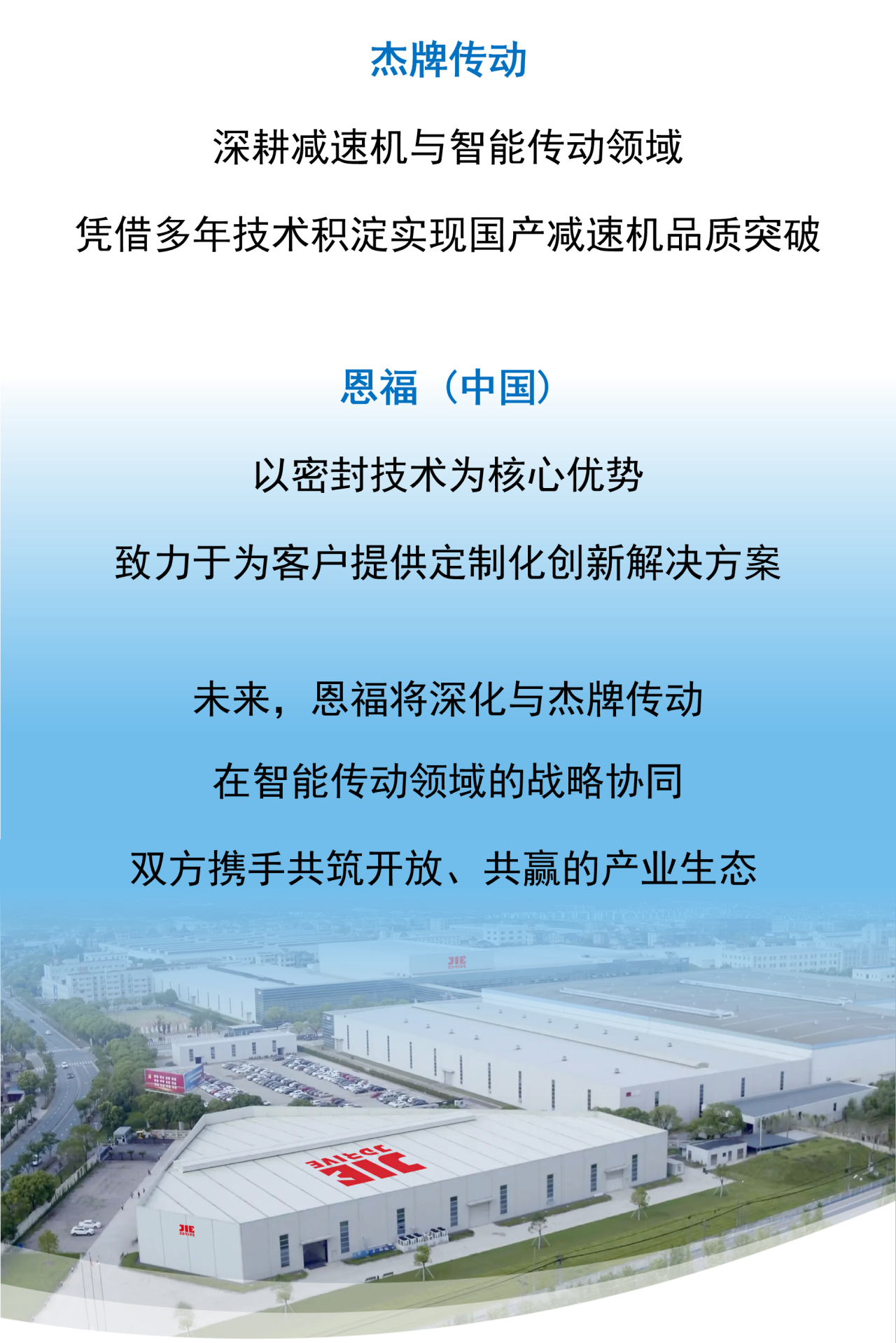 杰牌传动

深耕减速机与智能传动领域

凭借多年技术积淀实现国产减速机品质突破

恩福（中国）

以密封技术为核心优势

致力于为客户提供定制化创新解决方案

未来，恩福将深化与杰牌传动

在智能传动领域的战略协同

双方携手共筑开放、共赢的产业生态